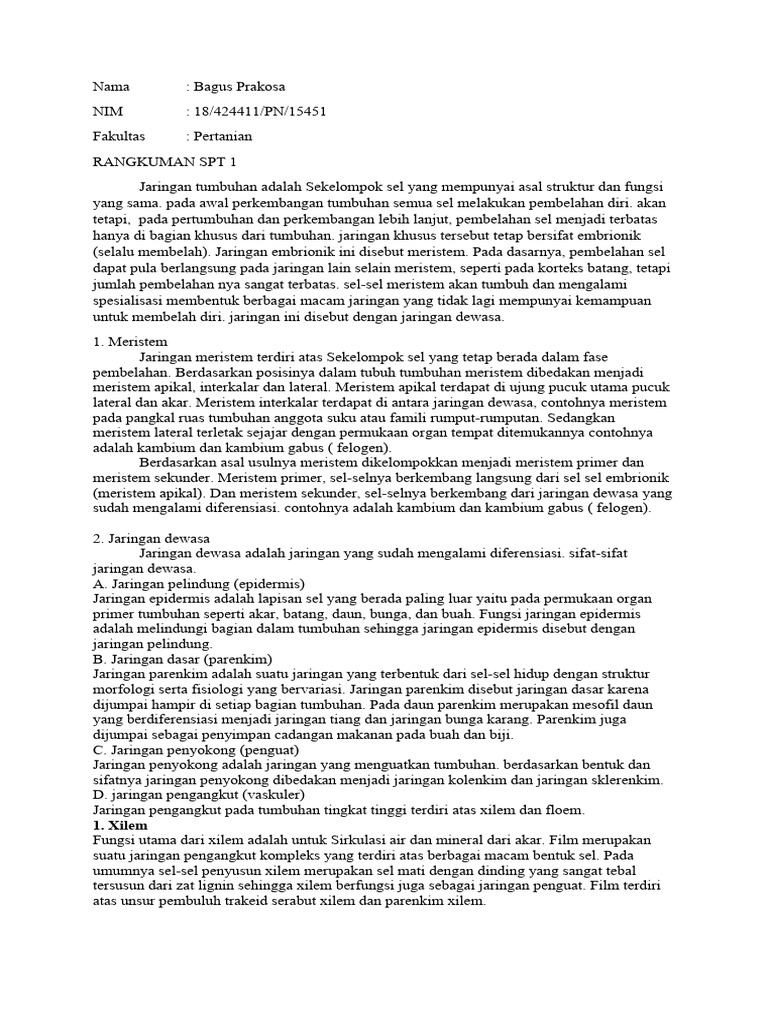 Nama : Bagus Prakosa

NIM : 18/424411/PN/15451

Fakultas : Pertanian

RANGKUMAN SPT 1

Jaringan tumbuhan adalah Sekelompok sel yang mempunyai asal struktur dan fungsi yang sama. pada awal perkembangan tumbuhan semua sel melakukan pembelahan diri. akan tetapi, pada pertumbuhan dan perkembangan lebih lanjut, pembelahan sel menjadi terbatas hanya di bagian khusus dari tumbuhan. jaringan khusus tersebut tetap bersifat embrionik (selalu membelah). Jaringan embrionik ini disebut meristem. Pada dasarnya, pembelahan sel dapat pula berlangsung pada jaringan lain selain meristem, seperti pada korteks batang, tetapi jumlah pembelahan nya sangat terbatas. sel-sel meristem akan tumbuh dan mengalami spesialisasi membentuk berbagai macam jaringan yang tidak lagi mempunyai kemampuan untuk membelah diri. jaringan ini disebut dengan jaringan dewasa.

1. Meristem
Jaringan meristem terdiri atas Sekelompok sel yang tetap berada dalam fase pembelahan. Berdasarkan posisinya dalam tubuh tumbuhan meristem dibedakan menjadi meristem apikal, interkalar dan lateral. Meristem apikal terdapat di ujung pucuk utama pucuk lateral dan akar. Meristem interkalar terdapat di antara jaringan dewasa, contohnya meristem pada pangkal ruas tumbuhan anggota suku atau famili rumput-rumputan. Sedangkan meristem lateral terletak sejajar dengan permukaan organ tempat ditemukannya contohnya adalah kambium dan kambium gabus ( felogen).
Berdasarkan asal usulnya meristem dikelompokkan menjadi meristem primer dan meristem sekunder. Meristem primer, sel-selnya berkembang langsung dari sel sel embrionik (meristem apikal). Dan meristem sekunder, sel-selnya berkembang dari jaringan dewasa yang sudah mengalami diferensiasi. contohnya adalah kambium dan kambium gabus ( felogen).

2. Jaringan dewasa
Jaringan dewasa adalah jaringan yang sudah mengalami diferensiasi. sifat-sifat jaringan dewasa.
A. Jaringan pelindung (epidermis)
Jaringan epidermis adalah lapisan sel yang berada paling luar yaitu pada permukaan organ primer tumbuhan seperti akar, batang, daun, bunga, dan buah. Fungsi jaringan epidermis adalah melindungi bagian dalam tumbuhan sehingga jaringan epidermis disebut dengan jaringan pelindung.
B. Jaringan dasar (parenkim)
Jaringan parenkim adalah suatu jaringan yang terbentuk dari sel-sel hidup dengan struktur morfologi serta fisiologi yang bervariasi. Jaringan parenkim disebut jaringan dasar karena dijumpai hampir di setiap bagian tumbuhan. Pada daun parenkim merupakan mesofil daun yang berdiferensiasi menjadi jaringan tiang dan jaringan bunga karang. Parenkim juga dijumpai sebagai penyimpan cadangan makanan pada buah dan biji.
C. Jaringan penyokong (penguat)
Jaringan penyokong adalah jaringan yang menguatkan tumbuhan. berdasarkan bentuk dan sifatnya jaringan penyokong dibedakan menjadi jaringan kolenkim dan jaringan sklerenkim.
D. jaringan pengangkut (vaskuler)
Jaringan pengangkut pada tumbuhan tingkat tinggi terdiri atas xilem dan floem.
1. Xilem
Fungsi utama dari xilem adalah untuk Sirkulasi air dan mineral dari akar. Film merupakan suatu jaringan pengangkut kompleks yang terdiri atas berbagai macam bentuk sel. Pada umumnya sel-sel penyusun xilem merupakan sel mati dengan dinding yang sangat tebal tersusun dari zat lignin sehingga xilem berfungsi juga sebagai jaringan penguat. Film terdiri atas unsur pembuluh trakeid serabut xilem dan parenkim xilem.